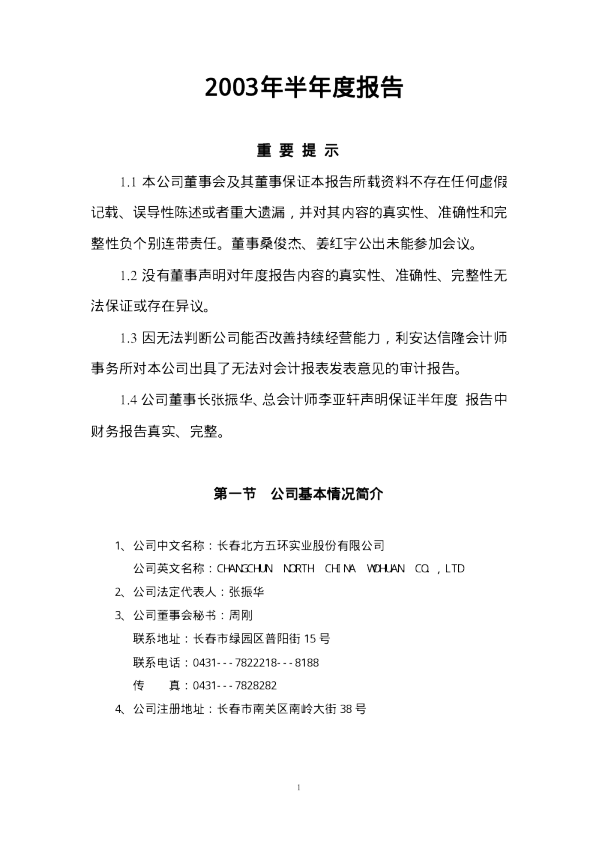 2003年半年度报告

重 要 提 示

1.1 本公司董事会及其董事保证本报告所载资料不存在任何虚假记载、误导性陈述或者重大遗漏，并对其内容的真实性、准确性和完整性负个别连带责任。董事桑俊杰、姜红宇公出未能参加会议。

1.2 没有董事声明对年度报告内容的真实性、准确性、完整性无法保证或存在异议。

1.3 因无法判断公司能否改善持续经营能力，利安达信隆会计师事务所对本公司出具了无法对会计报表发表意见的审计报告。

1.4 公司董事长张振华、总会计师李亚轩声明保证半年度 报告中财务报告真实、完整。

第一节 公司基本情况简介

1、公司中文名称：长春北方五环实业股份有限公司
公司英文名称：CHANGCHUN NORTH CHINA WOHUAN CO. , LTD
2、公司法定代表人：张振华
3、公司董事会秘书：周刚
联系地址：长春市绿园区普阳街 15 号
联系电话：0431---7822218---8188
传 真：0431---7828282
4、公司注册地址：长春市南关区南岭大街 38 号

1